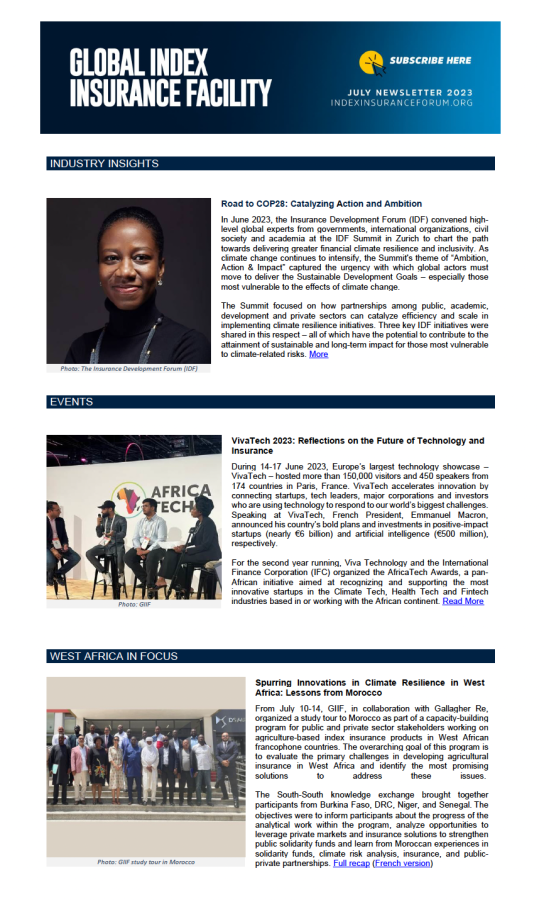 GLOBAL INDEX INSURANCE FACILITY

SUBSCRIBE HERE

JULY NEWSLETTER 2023
INDEXINSURANCEFORUM.ORG

INDUSTRY INSIGHTS

Photo: The Insurance Development Forum (IDF)

Road to COP28: Catalyzing Action and Ambition

In June 2023, the Insurance Development Forum (IDF) convened high-level global experts from governments, international organizations, civil society and academia at the IDF Summit in Zurich to chart the path towards delivering greater financial climate resilience and inclusivity. As climate change continues to intensify, the Summit's theme of "Ambition, Action & Impact" captured the urgency with which global actors must move to deliver the Sustainable Development Goals – especially those most vulnerable to the effects of climate change.

The Summit focused on how partnerships among public, academic, development and private sectors can catalyze efficiency and scale in implementing climate resilience initiatives. Three key IDF initiatives were shared in this respect – all of which have the potential to contribute to the attainment of sustainable and long-term impact for those most vulnerable to climate-related risks. More

EVENTS

AFRICA TECH

Photo: GIIF

VivaTech 2023: Reflections on the Future of Technology and Insurance

During 14-17 June 2023, Europe's largest technology showcase – VivaTech – hosted more than 150,000 visitors and 450 speakers from 174 countries in Paris, France. VivaTech accelerates innovation by connecting startups, tech leaders, major corporations and investors who are using technology to respond to our world's biggest challenges. Speaking at VivaTech, French President, Emmanuel Macron, announced his country's bold plans and investments in positive-impact startups (nearly €6 billion) and artificial intelligence (€500 million), respectively.

For the second year running, Viva Technology and the International Finance Corporation (IFC) organized the AfricaTech Awards, a pan-African initiative aimed at recognizing and supporting the most innovative startups in the Climate Tech, Health Tech and Fintech industries based in or working with the African continent. Read More

WEST AFRICA IN FOCUS

Photo: GIIF study tour in Morocco

Spurring Innovations in Climate Resilience in West Africa: Lessons from Morocco

From July 10-14, GIIF, in collaboration with Gallagher Re, organized a study tour to Morocco as part of a capacity-building program for public and private sector stakeholders working on agriculture-based index insurance products in West African francophone countries. The overarching goal of this program is to evaluate the primary challenges in developing agricultural insurance in West Africa and identify the most promising solutions to address these issues.

The South-South knowledge exchange brought together participants from Burkina Faso, DRC, Niger, and Senegal. The objectives were to inform participants about the progress of the analytical work within the program, analyze opportunities to leverage private markets and insurance solutions to strengthen public solidarity funds and learn from Moroccan experiences in solidarity funds, climate risk analysis, insurance, and public-private partnerships. Full recap (French version)